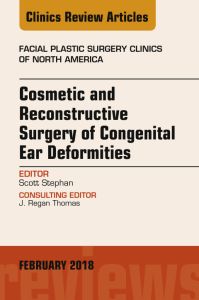 Clinics Review Articles

FACIAL PLASTIC SURGERY CLINICS OF NORTH AMERICA

Cosmetic and Reconstructive Surgery of Congenital Ear Deformities

EDITOR
Scott Stephan

CONSULTING EDITOR
J. Regan Thomas

FEBRUARY 2018

reviews